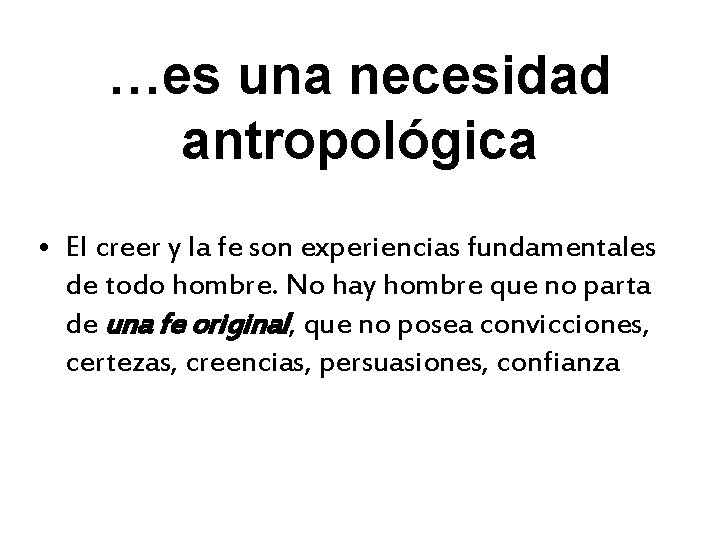 …es una necesidad antropológica

• El creer y la fe son experiencias fundamentales de todo hombre. No hay hombre que no parta de una fe original, que no posea convicciones, certezas, creencias, persuasiones, confianza